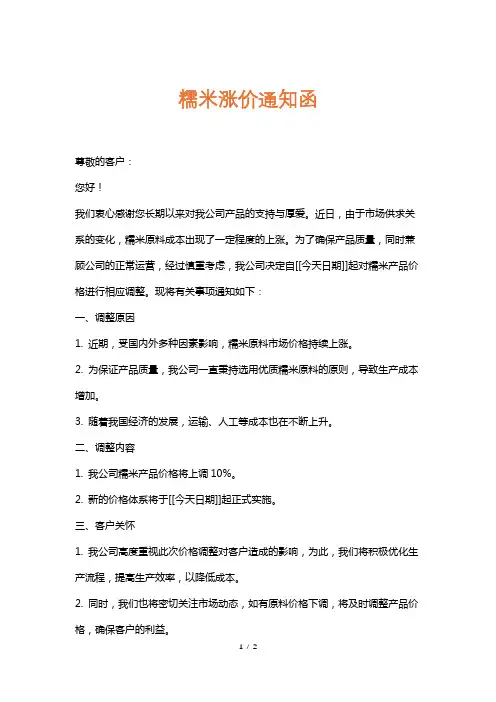 糯米涨价通知函

尊敬的客户：

您好！

我们衷心感谢您长期以来对我公司产品的支持与厚爱。近日，由于市场供求关系的变化，糯米原料成本出现了一定程度的上涨。为了确保产品质量，同时兼顾公司的正常运营，经过慎重考虑，我公司决定自[[今天日期]]起对糯米产品价格进行相应调整。现将有关事项通知如下：

一、调整原因

1. 近期，受国内外多种因素影响，糯米原料市场价格持续上涨。

2. 为保证产品质量，我公司一直秉持选用优质糯米原料的原则，导致生产成本增加。

3. 随着我国经济的发展，运输、人工等成本也在不断上升。

二、调整内容

1. 我公司糯米产品价格将上调 10%。

2. 新的价格体系将于[[今天日期]]起正式实施。

三、客户关怀

1. 我公司高度重视此次价格调整对客户造成的影响，为此，我们将积极优化生产流程，提高生产效率，以降低成本。

2. 同时，我们也将密切关注市场动态，如有原料价格下调，将及时调整产品价格，确保客户的利益。

1 / 2